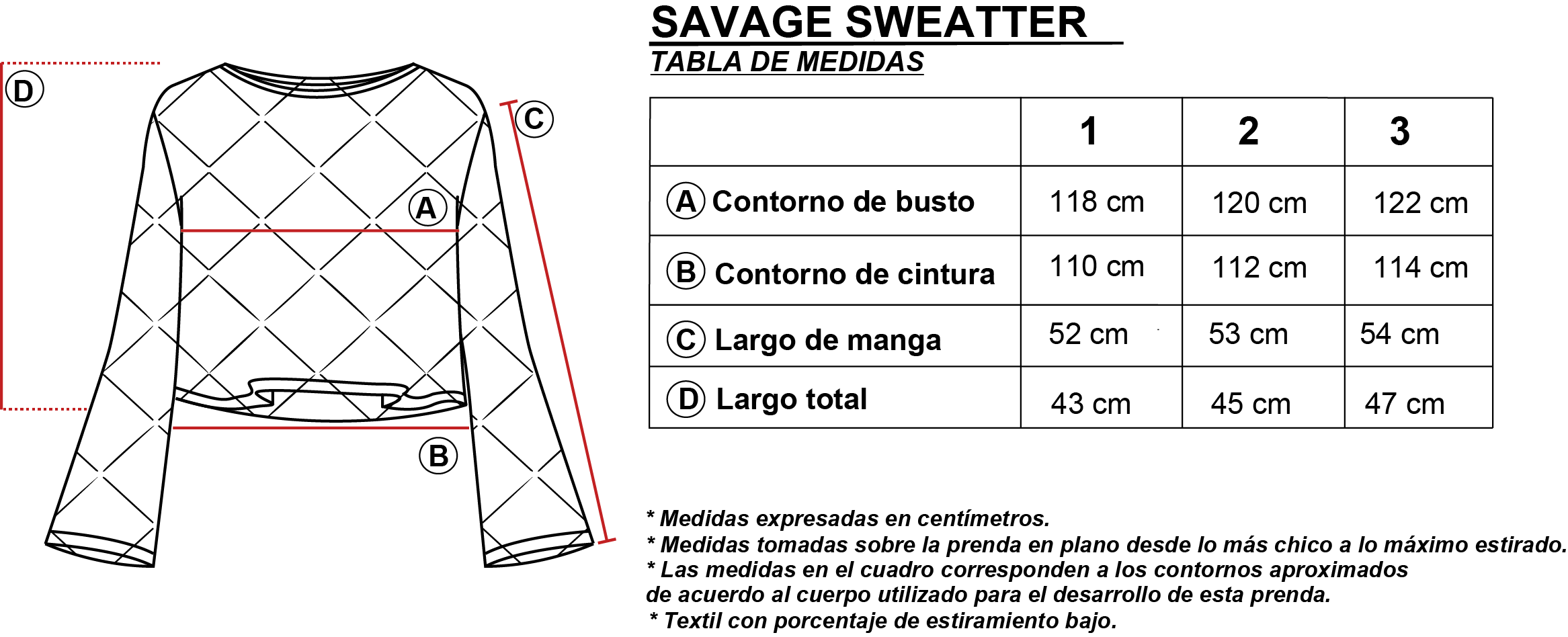 D

C

A

B

SAVAGE SWEATTER

TABLA DE MEDIDAS

| | 1 | 2 | 3 |
|---|---|---|---|
| A Contorno de busto | 118 cm | 120 cm | 122 cm |
| B Contorno de cintura | 110 cm | 112 cm | 114 cm |
| C Largo de manga | 52 cm | 53 cm | 54 cm |
| D Largo total | 43 cm | 45 cm | 47 cm |

* Medidas expresadas en centímetros.
* Medidas tomadas sobre la prenda en plano desde lo más chico a lo máximo estirado.
* Las medidas en el cuadro corresponden a los contornos aproximados de acuerdo al cuerpo utilizado para el desarrollo de esta prenda.
* Textil con porcentaje de estiramiento bajo.